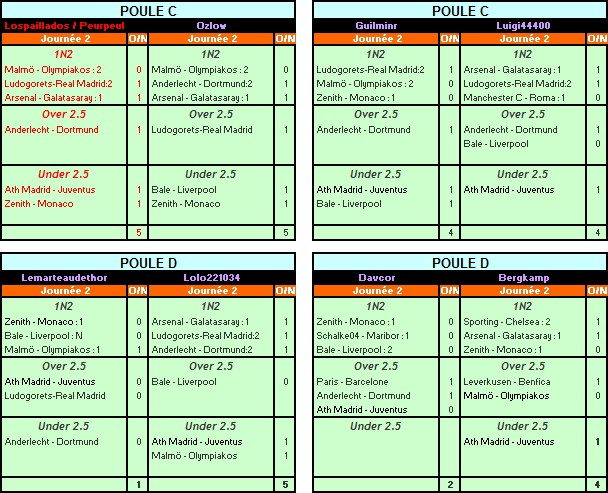 POULE C

| Lospaillados / Peurpeul | | Ozlow | |
|---|---|---|---|
| Journée 2 | O/N | Journée 2 | O/N |
| 1N2 | | 1N2 | |
| Malmö - Olympiakos : 2 | 0 | Malmö - Olympiakos : 2 | 0 |
| Ludogorets-Real Madrid:2 | 1 | Anderlecht - Dortmund:2 | 1 |
| Arsenal - Galatasaray : 1 | 1 | Arsenal - Galatasaray : 1 | 1 |
| Over 2.5 | | Over 2.5 | |
| Anderlecht - Dortmund | 1 | Ludogorets-Real Madrid | 1 |
| Under 2.5 | | Under 2.5 | |
| Ath Madrid - Juventus | 1 | Bale - Liverpool | 1 |
| Zenith - Monaco | 1 | Zenith - Monaco | 1 |
| | 5 | | 5 |

POULE C

| Guilminr | | Luigi44400 | |
|---|---|---|---|
| Journée 2 | O/N | Journée 2 | O/N |
| 1N2 | | 1N2 | |
| Ludogorets-Real Madrid:2 | 1 | Arsenal - Galatasaray : 1 | 1 |
| Malmö - Olympiakos : 2 | 0 | Ludogorets-Real Madrid:2 | 1 |
| Zenith - Monaco : 1 | 0 | Manchester C - Roma : 1 | 0 |
| Over 2.5 | | Over 2.5 | |
| Anderlecht - Dortmund | 1 | Anderlecht - Dortmund | 1 |
| | | Bale - Liverpool | 0 |
| Under 2.5 | | Under 2.5 | |
| Ath Madrid - Juventus | 1 | Ath Madrid - Juventus | 1 |
| Bale - Liverpool | 1 | | |
| | 4 | | 4 |

POULE D

| Lemarteaudethor | | Lolo221034 | |
|---|---|---|---|
| Journée 2 | O/N | Journée 2 | O/N |
| 1N2 | | 1N2 | |
| Zenith - Monaco : 1 | 0 | Arsenal - Galatasaray : 1 | 1 |
| Bale - Liverpool : N | 0 | Ludogorets-Real Madrid:2 | 1 |
| Malmö - Olympiakos : 1 | 1 | Anderlecht - Dortmund:2 | 1 |
| Over 2.5 | | Over 2.5 | |
| Ath Madrid - Juventus | 0 | Bale - Liverpool | 0 |
| Ludogorets-Real Madrid | 0 | | |
| Under 2.5 | | Under 2.5 | |
| Anderlecht - Dortmund | 0 | Ath Madrid - Juventus | 1 |
| | | Malmö - Olympiakos | 1 |
| | 1 | | 5 |

POULE D

| Davcor | | Bergkamp | |
|---|---|---|---|
| Journée 2 | O/N | Journée 2 | O/N |
| 1N2 | | 1N2 | |
| Zenith - Monaco : 1 | 0 | Sporting - Chelsea : 2 | 1 |
| Schalke04 - Maribor : 1 | 0 | Arsenal - Galatasaray : 1 | 1 |
| Bale - Liverpool : 2 | 0 | Zenith - Monaco : 1 | 0 |
| Over 2.5 | | Over 2.5 | |
| Paris - Barcelone | 1 | Leverkusen - Benfica | 1 |
| Anderlecht - Dortmund | 1 | Malmö - Olympiakos | 0 |
| Ath Madrid - Juventus | 0 | | |
| Under 2.5 | | Under 2.5 | |
| | | Ath Madrid - Juventus | 1 |
| | 2 | | 4 |